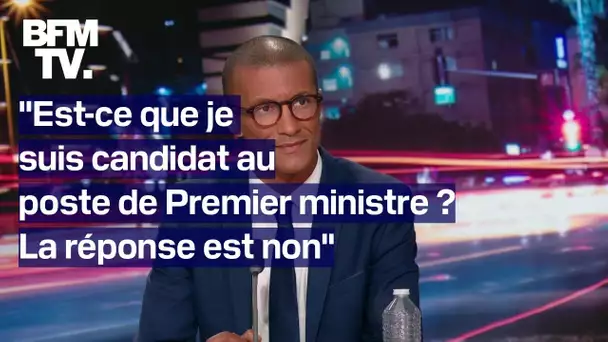 BFM TV.

"Est-ce que je suis candidat au poste de Premier ministre ? La réponse est non"